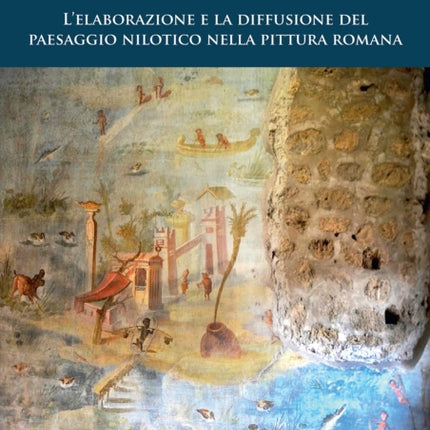 L'ELABORAZIONE E LA DIFFUSIONE DEL PAESAGGIO NILOTICO NELLA PITTURA ROMANA